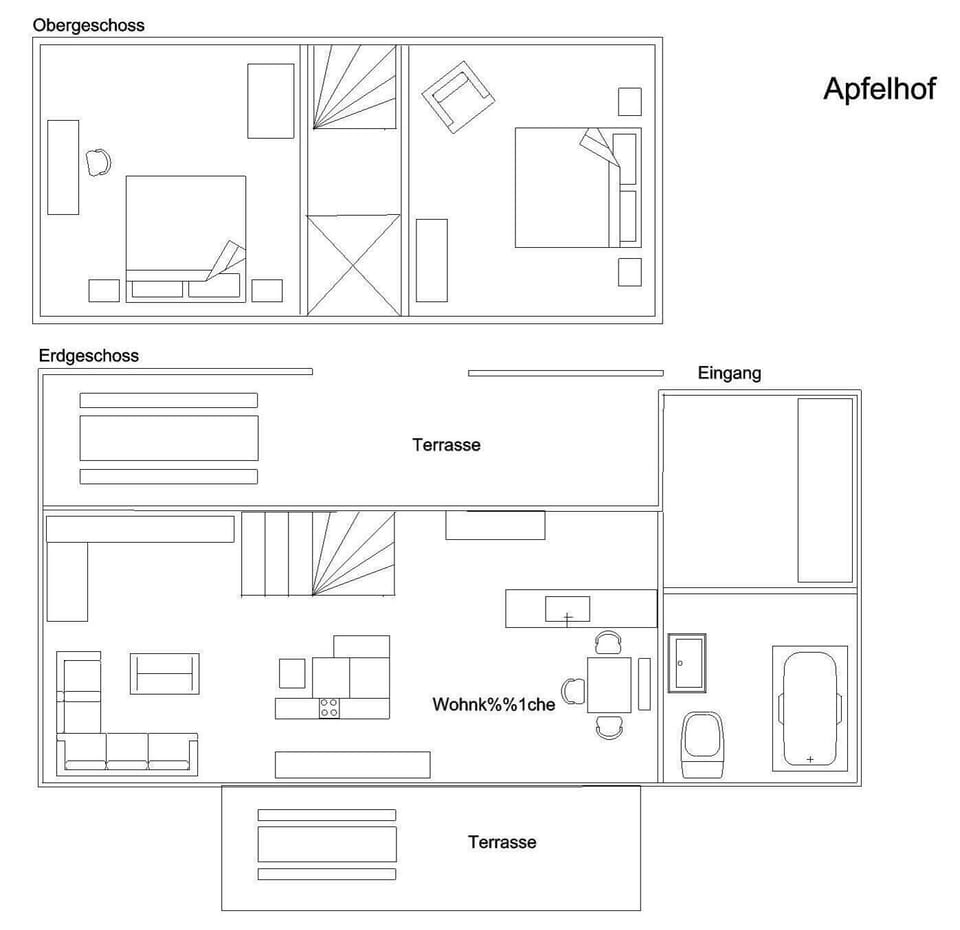 Obergeschoss

Apfelhof

Erdgeschoss

Eingang

Terrasse

Wohnk%%1che

Terrasse